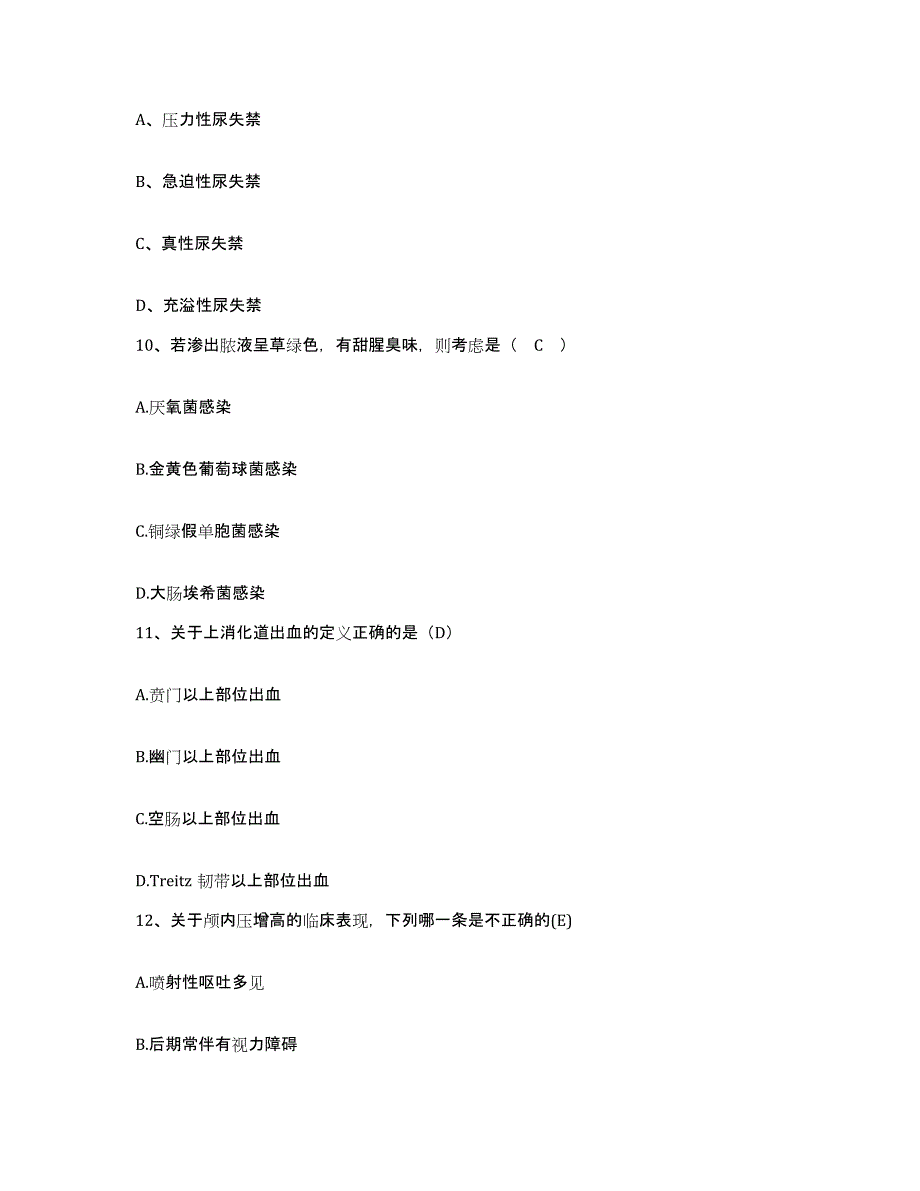 A、压力性尿失禁

B、急迫性尿失禁

C、真性尿失禁

D、充溢性尿失禁

10、若渗出脓液呈草绿色，有甜腥臭味，则考虑是（ C ）

A.厌氧菌感染

B.金黄色葡萄球菌感染

C.铜绿假单胞菌感染

D.大肠埃希菌感染

11、关于上消化道出血的定义正确的是（D）

A.贲门以上部位出血

B.幽门以上部位出血

C.空肠以上部位出血

D.Treitz 韧带以上部位出血

12、关于颅内压增高的临床表现，下列哪一条是不正确的(E)

A.喷射性呕吐多见

B.后期常伴有视力障碍